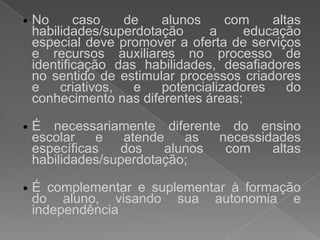 • No caso de alunos com altas habilidades/superdotação a educação especial deve promover a oferta de serviços e recursos auxiliares no processo de identificação das habilidades, desafiadores no sentido de estimular processos criadores e criativos, e potencializadores do conhecimento nas diferentes áreas;

• É necessariamente diferente do ensino escolar e atende as necessidades específicas dos alunos com altas habilidades/superdotação;

• É complementar e suplementar à formação do aluno, visando sua autonomia e independência